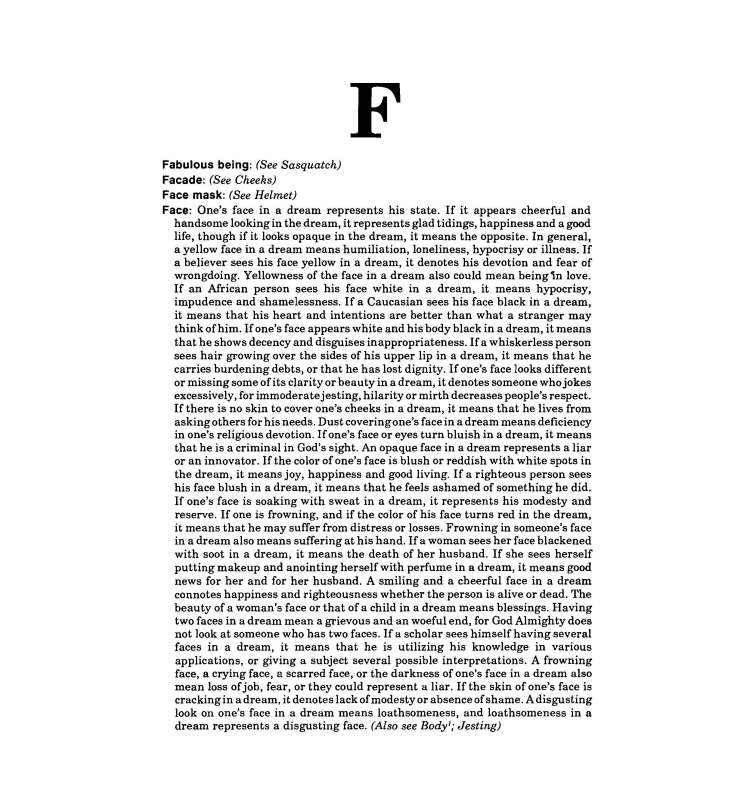 F

Fabulous being: (See Sasquatch)
Facade: (See Cheeks)
Face mask: (See Helmet)
Face: One's face in a dream represents his state. If it appears cheerful and handsome looking in the dream, it represents glad tidings, happiness and a good life, though if it looks opaque in the dream, it means the opposite. In general, a yellow face in a dream means humiliation, loneliness, hypocrisy or illness. If a believer sees his face yellow in a dream, it denotes his devotion and fear of wrongdoing. Yellowness of the face in a dream also could mean being in love. If an African person sees his face white in a dream, it means hypocrisy, impudence and shamelessness. If a Caucasian sees his face black in a dream, it means that his heart and intentions are better than what a stranger may think of him. If one's face appears white and his body black in a dream, it means that he shows decency and disguises inappropriateness. If a whiskerless person sees hair growing over the sides of his upper lip in a dream, it means that he carries burdening debts, or that he has lost dignity. If one's face looks different or missing some of its clarity or beauty in a dream, it denotes someone who jokes excessively, for immoderate jesting, hilarity or mirth decreases people's respect. If there is no skin to cover one's cheeks in a dream, it means that he lives from asking others for his needs. Dust covering one's face in a dream means deficiency in one's religious devotion. If one's face or eyes turn bluish in a dream, it means that he is a criminal in God's sight. An opaque face in a dream represents a liar or an innovator. If the color of one's face is blush or reddish with white spots in the dream, it means joy, happiness and good living. If a righteous person sees his face blush in a dream, it means that he feels ashamed of something he did. If one's face is soaking with sweat in a dream, it represents his modesty and reserve. If one is frowning, and if the color of his face turns red in the dream, it means that he may suffer from distress or losses. Frowning in someone's face in a dream also means suffering at his hand. If a woman sees her face blackened with soot in a dream, it means the death of her husband. If she sees herself putting makeup and anointing herself with perfume in a dream, it means good news for her and for her husband. A smiling and a cheerful face in a dream connotes happiness and righteousness whether the person is alive or dead. The beauty of a woman's face or that of a child in a dream means blessings. Having two faces in a dream mean a grievous and an woeful end, for God Almighty does not look at someone who has two faces. If a scholar sees himself having several faces in a dream, it means that he is utilizing his knowledge in various applications, or giving a subject several possible interpretations. A frowning face, a crying face, a scarred face, or the darkness of one's face in a dream also mean loss of job, fear, or they could represent a liar. If the skin of one's face is cracking in a dream, it denotes lack of modesty or absence of shame. A disgusting look on one's face in a dream means loathsomeness, and loathsomeness in a dream represents a disgusting face. (Also see Body$^1$; Jesting)